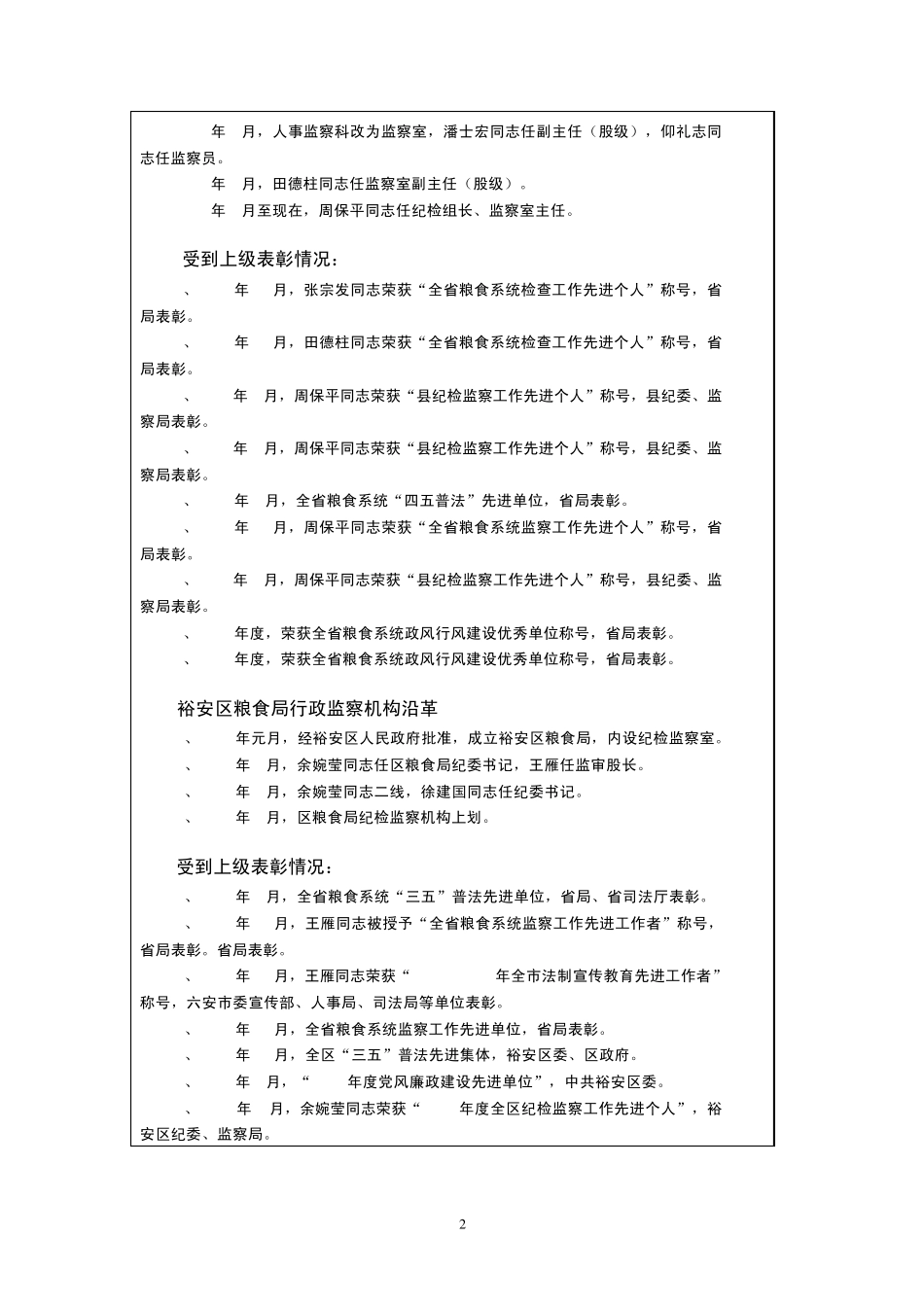 年 月，人事监察科改为监察室，潘士宏同志任副主任（股级），仰礼志同志任监察员。

年 月，田德柱同志任监察室副主任（股级）。

年 月至现在，周保平同志任纪检组长、监察室主任。

受到上级表彰情况：

、 年 月，张宗发同志荣获“全省粮食系统检查工作先进个人”称号，省局表彰。

、 年 月，田德柱同志荣获“全省粮食系统检查工作先进个人”称号，省局表彰。

、 年 月，周保平同志荣获“县纪检监察工作先进个人”称号，县纪委、监察局表彰。

、 年 月，周保平同志荣获“县纪检监察工作先进个人”称号，县纪委、监察局表彰。

、 年 月，全省粮食系统“四五普法”先进单位，省局表彰。

、 年 月，周保平同志荣获“全省粮食系统监察工作先进个人”称号，省局表彰。

、 年 月，周保平同志荣获“县纪检监察工作先进个人”称号，县纪委、监察局表彰。

、 年度，荣获全省粮食系统政风行风建设优秀单位称号，省局表彰。

、 年度，荣获全省粮食系统政风行风建设优秀单位称号，省局表彰。

裕安区粮食局行政监察机构沿革

、 年元月，经裕安区人民政府批准，成立裕安区粮食局，内设纪检监察室。

、 年 月，余婉莹同志任区粮食局纪委书记，王雁任监审股长。

、 年 月，余婉莹同志二线，徐建国同志任纪委书记。

、 年 月，区粮食局纪检监察机构上划。

受到上级表彰情况：

、 年 月，全省粮食系统“三五”普法先进单位，省局、省司法厅表彰。

、 年 月，王雁同志被授予“全省粮食系统监察工作先进工作者”称号，省局表彰。省局表彰。

、 年 月，王雁同志荣获“ 年全市法制宣传教育先进工作者”称号，六安市委宣传部、人事局、司法局等单位表彰。

、 年 月，全省粮食系统监察工作先进单位，省局表彰。

、 年 月，全区“三五”普法先进集体，裕安区委、区政府。

、 年 月，“ 年度党风廉政建设先进单位”，中共裕安区委。

、 年 月，余婉莹同志荣获“ 年度全区纪检监察工作先进个人”，裕安区纪委、监察局。

2